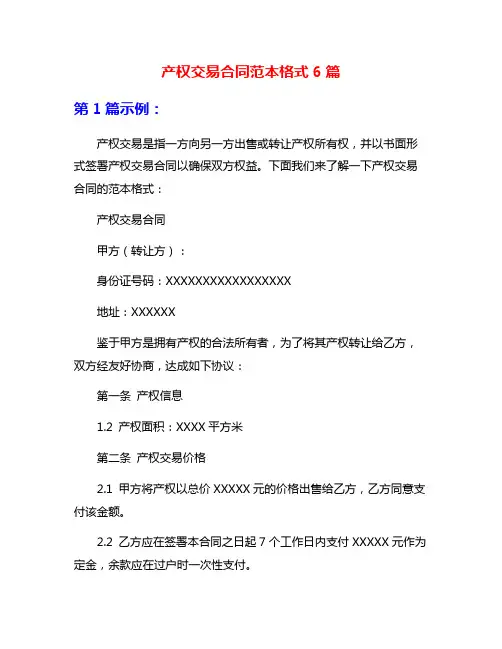 产权交易合同范本格式 6 篇

第 1 篇示例：

产权交易是指一方向另一方出售或转让产权所有权，并以书面形式签署产权交易合同以确保双方权益。下面我们来了解一下产权交易合同的范本格式：

产权交易合同

甲方（转让方）：

身份证号码：XXXXXXXXXXXXXXXXXX

地址：XXXXXX

鉴于甲方是拥有产权的合法所有者，为了将其产权转让给乙方，双方经友好协商，达成如下协议：

第一条 产权信息

1.2 产权面积：XXXX 平方米

第二条 产权交易价格

2.1 甲方将产权以总价 XXXXX 元的价格出售给乙方，乙方同意支付该金额。

2.2 乙方应在签署本合同之日起 7 个工作日内支付 XXXXX 元作为定金，余款应在过户时一次性支付。